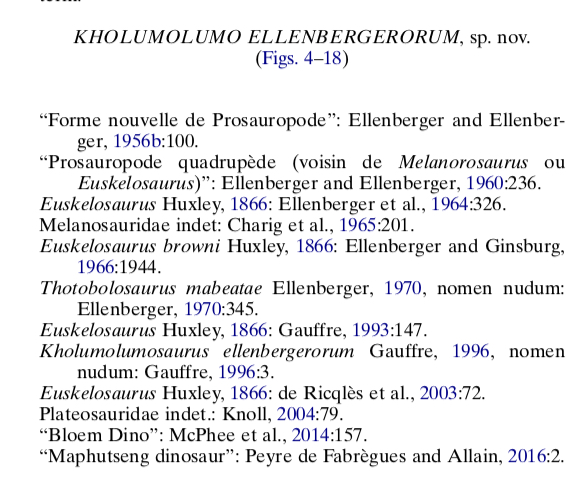 KHOLUMOLUMO ELLENBERGERORUM, sp. nov.
(Figs. 4–18)

“Forme nouvelle de Prosauropode”: Ellenberger and Ellenberger, 1956b:100.
“Prosauropode quadrupède (voisin de Melanorosaurus ou Euskelosaurus)”: Ellenberger and Ellenberger, 1960:236.
Euskelosaurus Huxley, 1866: Ellenberger et al., 1964:326.
Melanosauridae indet: Charig et al., 1965:201.
Euskelosaurus browni Huxley, 1866: Ellenberger and Ginsburg, 1966:1944.
Thotobolosaurus mabeatae Ellenberger, 1970, nomen nudum: Ellenberger, 1970:345.
Euskelosaurus Huxley, 1866: Gauffre, 1993:147.
Kholumolumosaurus ellenbergerorum Gauffre, 1996, nomen nudum: Gauffre, 1996:3.
Euskelosaurus Huxley, 1866: de Ricqlès et al., 2003:72.
Plateosauridae indet.: Knoll, 2004:79.
“Bloem Dino”: McPhee et al., 2014:157.
“Maphutseng dinosaur”: Peyre de Fabrègues and Allain, 2016:2.